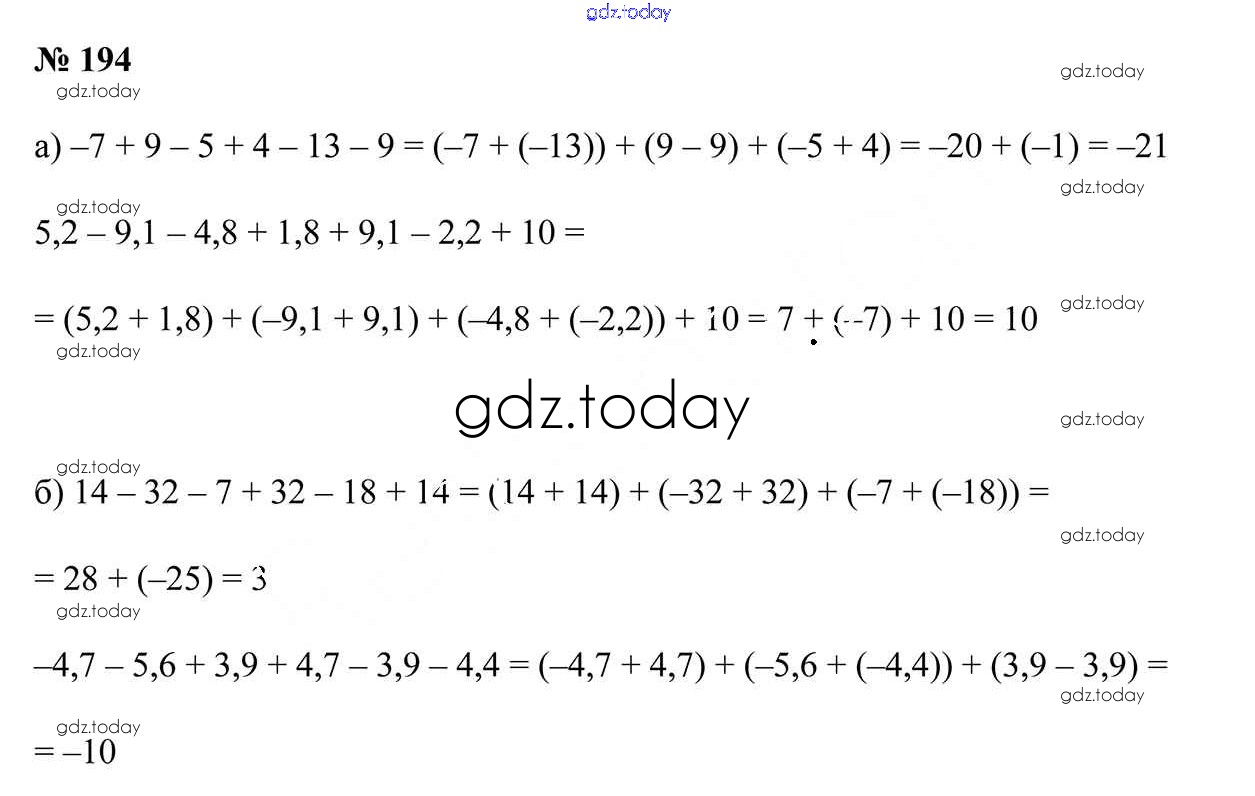 № 194

а) $-7 + 9 - 5 + 4 - 13 - 9 = (-7 + (-13)) + (9 - 9) + (-5 + 4) = -20 + (-1) = -21$

$5,2 - 9,1 - 4,8 + 1,8 + 9,1 - 2,2 + 10 =$

$= (5,2 + 1,8) + (-9,1 + 9,1) + (-4,8 + (-2,2)) + 10 = 7 + (-7) + 10 = 10$

б) $14 - 32 - 7 + 32 - 18 + 14 = (14 + 14) + (-32 + 32) + (-7 + (-18)) =$

$= 28 + (-25) = 3$

$-4,7 - 5,6 + 3,9 + 4,7 - 3,9 - 4,4 = (-4,7 + 4,7) + (-5,6 + (-4,4)) + (3,9 - 3,9) =$

$= -10$

gdz.today